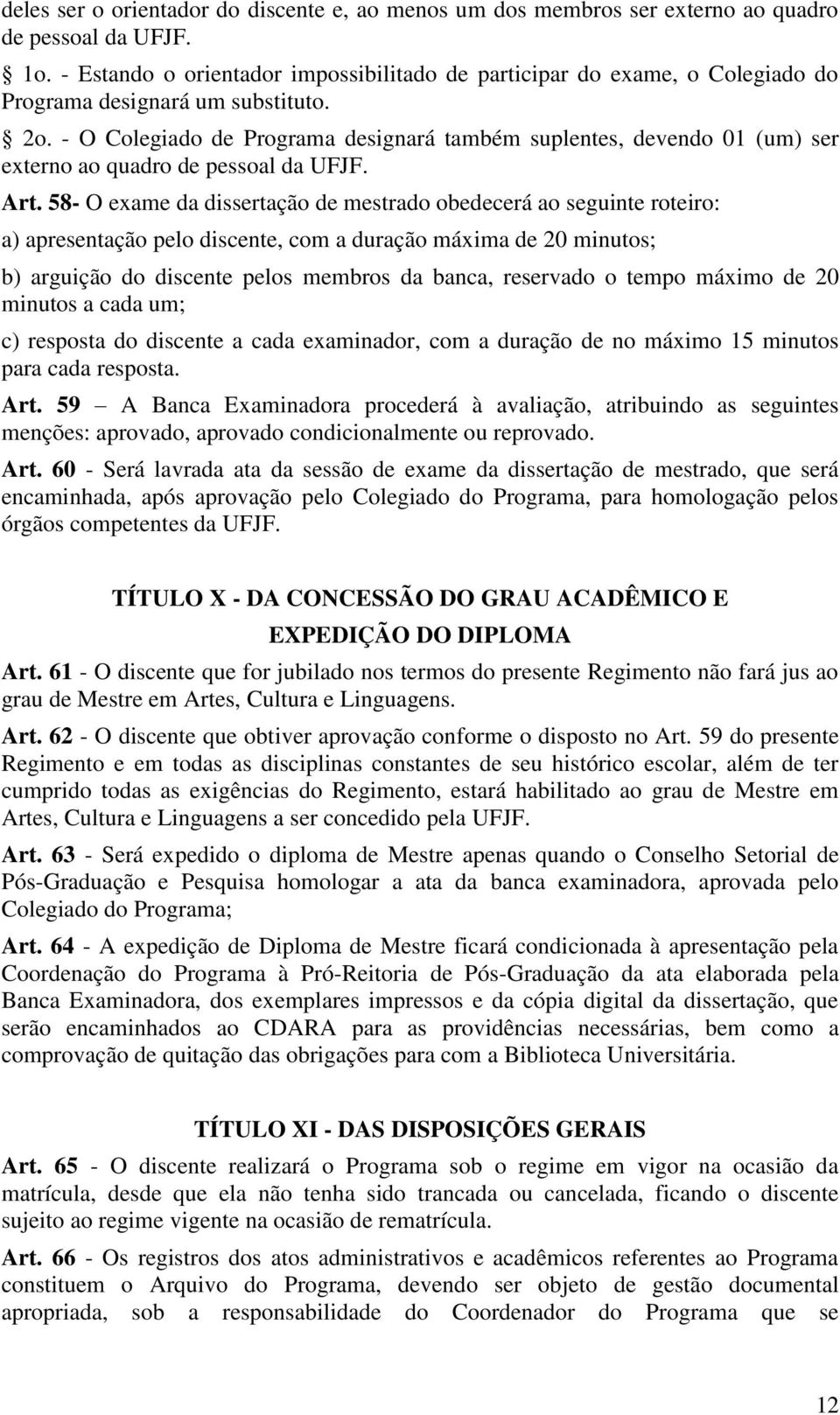 deles ser o orientador do discente e, ao menos um dos membros ser externo ao quadro de pessoal da UFJF.

§ 1o. - Estando o orientador impossibilitado de participar do exame, o Colegiado do Programa designará um substituto.

§ 2o. - O Colegiado de Programa designará também suplentes, devendo 01 (um) ser externo ao quadro de pessoal da UFJF.

Art. 58- O exame da dissertação de mestrado obedecerá ao seguinte roteiro:

a) apresentação pelo discente, com a duração máxima de 20 minutos;

b) arguição do discente pelos membros da banca, reservado o tempo máximo de 20 minutos a cada um;

c) resposta do discente a cada examinador, com a duração de no máximo 15 minutos para cada resposta.

Art. 59 – A Banca Examinadora procederá à avaliação, atribuindo as seguintes menções: aprovado, aprovado condicionalmente ou reprovado.

Art. 60 - Será lavrada ata da sessão de exame da dissertação de mestrado, que será encaminhada, após aprovação pelo Colegiado do Programa, para homologação pelos órgãos competentes da UFJF.

TÍTULO X - DA CONCESSÃO DO GRAU ACADÊMICO E EXPEDIÇÃO DO DIPLOMA

Art. 61 - O discente que for jubilado nos termos do presente Regimento não fará jus ao grau de Mestre em Artes, Cultura e Linguagens.

Art. 62 - O discente que obtiver aprovação conforme o disposto no Art. 59 do presente Regimento e em todas as disciplinas constantes de seu histórico escolar, além de ter cumprido todas as exigências do Regimento, estará habilitado ao grau de Mestre em Artes, Cultura e Linguagens a ser concedido pela UFJF.

Art. 63 - Será expedido o diploma de Mestre apenas quando o Conselho Setorial de Pós-Graduação e Pesquisa homologar a ata da banca examinadora, aprovada pelo Colegiado do Programa;

Art. 64 - A expedição de Diploma de Mestre ficará condicionada à apresentação pela Coordenação do Programa à Pró-Reitoria de Pós-Graduação da ata elaborada pela Banca Examinadora, dos exemplares impressos e da cópia digital da dissertação, que serão encaminhados ao CDARA para as providências necessárias, bem como a comprovação de quitação das obrigações para com a Biblioteca Universitária.

TÍTULO XI - DAS DISPOSIÇÕES GERAIS

Art. 65 - O discente realizará o Programa sob o regime em vigor na ocasião da matrícula, desde que ela não tenha sido trancada ou cancelada, ficando o discente sujeito ao regime vigente na ocasião de rematrícula.

Art. 66 - Os registros dos atos administrativos e acadêmicos referentes ao Programa constituem o Arquivo do Programa, devendo ser objeto de gestão documental apropriada, sob a responsabilidade do Coordenador do Programa que se

12